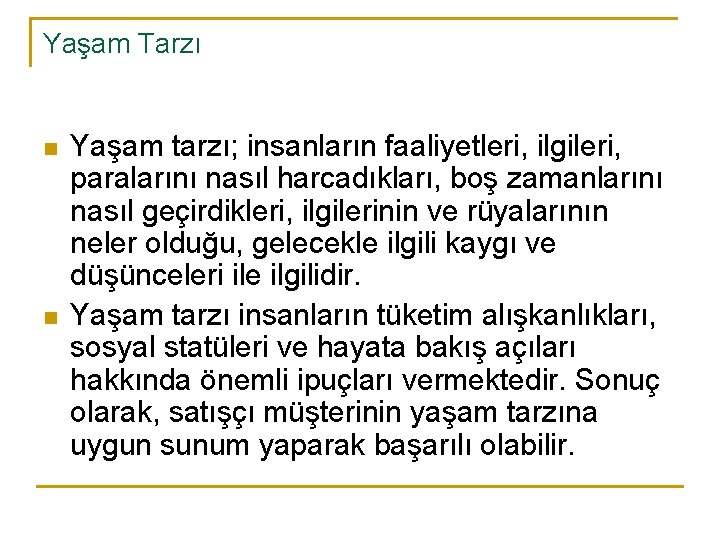 Yaşam Tarzı

Yaşam tarzı; insanların faaliyetleri, ilgileri, paralarını nasıl harcadıkları, boş zamanlarını nasıl geçirdikleri, ilgilerinin ve rüyalarının neler olduğu, gelecekle ilgili kaygı ve düşünceleri ile ilgilidir.

Yaşam tarzı insanların tüketim alışkanlıkları, sosyal statüleri ve hayata bakış açıları hakkında önemli ipuçları vermektedir. Sonuç olarak, satışçı müşterinin yaşam tarzına uygun sunum yaparak başarılı olabilir.